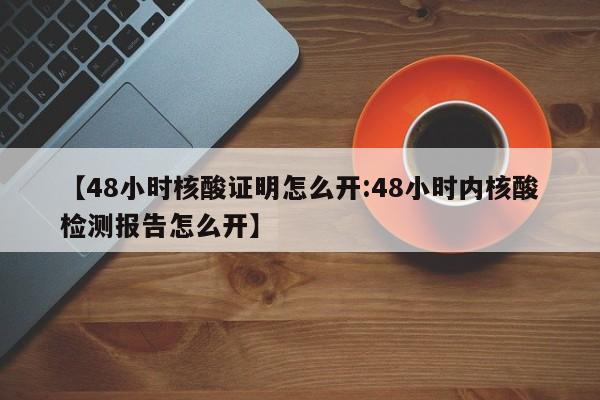 【48小时核酸证明怎么开:48小时内核酸检测报告怎么开】